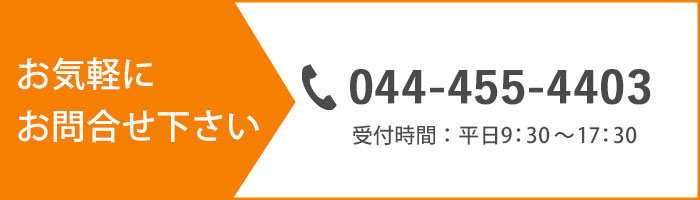 お気軽に
お問合せ下さい

044-455-4403

受付時間：平日9：30～17：30